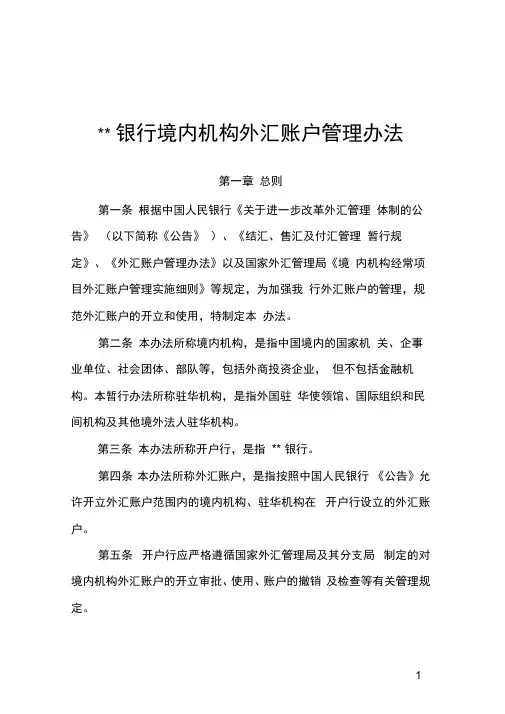 ** 银行境内机构外汇账户管理办法

第一章 总则

第一条 根据中国人民银行《关于进一步改革外汇管理 体制的公告》 （以下简称《公告》 ）、《结汇、售汇及付汇管理 暂行规定》、《外汇账户管理办法》以及国家外汇管理局《境 内机构经常项目外汇账户管理实施细则》等规定，为加强我 行外汇账户的管理，规范外汇账户的开立和使用，特制定本 办法。

第二条 本办法所称境内机构，是指中国境内的国家机 关、企事业单位、社会团体、部队等，包括外商投资企业， 但不包括金融机构。本暂行办法所称驻华机构，是指外国驻 华使领馆、国际组织和民间机构及其他境外法人驻华机构。

第三条 本办法所称开户行，是指 ** 银行。

第四条 本办法所称外汇账户，是指按照中国人民银行 《公告》允许开立外汇账户范围内的境内机构、驻华机构在 开户行设立的外汇账户。

第五条 开户行应严格遵循国家外汇管理局及其分支局 制定的对境内机构外汇账户的开立审批、使用、账户的撤销 及检查等有关管理规定。

1